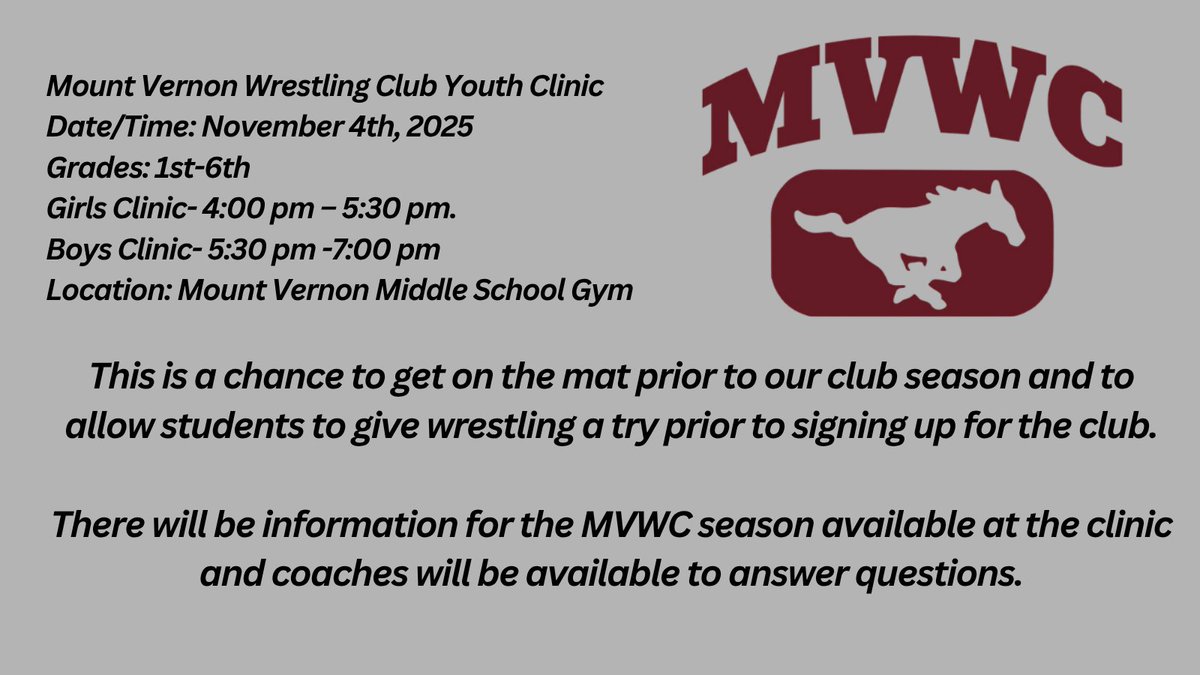 Mount Vernon Wrestling Club Youth Clinic
Date/Time: November 4th, 2025
Grades: 1st-6th
Girls Clinic- 4:00 pm – 5:30 pm.
Boys Clinic- 5:30 pm -7:00 pm
Location: Mount Vernon Middle School Gym

MVWC

This is a chance to get on the mat prior to our club season and to allow students to give wrestling a try prior to signing up for the club.

There will be information for the MVWC season available at the clinic and coaches will be available to answer questions.